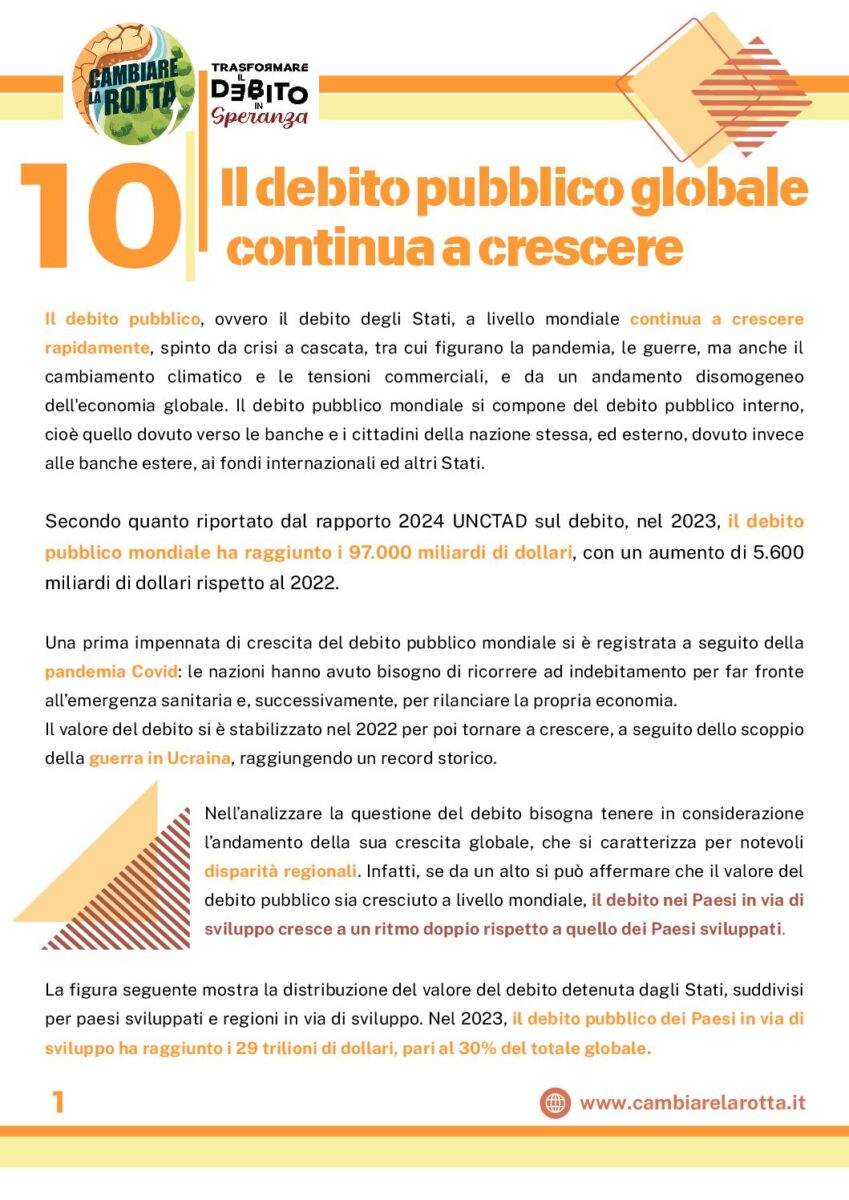 CAMBIARE LA ROTTA

TRASFORMARE IL DEBITO IN Speranza

10 Il debito pubblico globale continua a crescere

Il debito pubblico, ovvero il debito degli Stati, a livello mondiale continua a crescere rapidamente, spinto da crisi a cascata, tra cui figurano la pandemia, le guerre, ma anche il cambiamento climatico e le tensioni commerciali, e da un andamento disomogeneo dell'economia globale. Il debito pubblico mondiale si compone del debito pubblico interno, cioè quello dovuto verso le banche e i cittadini della nazione stessa, ed esterno, dovuto invece alle banche estere, ai fondi internazionali ed altri Stati.

Secondo quanto riportato dal rapporto 2024 UNCTAD sul debito, nel 2023, il debito pubblico mondiale ha raggiunto i 97.000 miliardi di dollari, con un aumento di 5.600 miliardi di dollari rispetto al 2022.

Una prima impennata di crescita del debito pubblico mondiale si è registrata a seguito della pandemia Covid: le nazioni hanno avuto bisogno di ricorrere ad indebitamento per far fronte all'emergenza sanitaria e, successivamente, per rilanciare la propria economia.
Il valore del debito si è stabilizzato nel 2022 per poi tornare a crescere, a seguito dello scoppio della guerra in Ucraina, raggiungendo un record storico.

Nell'analizzare la questione del debito bisogna tenere in considerazione l'andamento della sua crescita globale, che si caratterizza per notevoli disparità regionali. Infatti, se da un alto si può affermare che il valore del debito pubblico sia cresciuto a livello mondiale, il debito nei Paesi in via di sviluppo cresce a un ritmo doppio rispetto a quello dei Paesi sviluppati.

La figura seguente mostra la distribuzione del valore del debito detenuta dagli Stati, suddivisi per paesi sviluppati e regioni in via di sviluppo. Nel 2023, il debito pubblico dei Paesi in via di sviluppo ha raggiunto i 29 trilioni di dollari, pari al 30% del totale globale.

1

www.cambiarelarotta.it